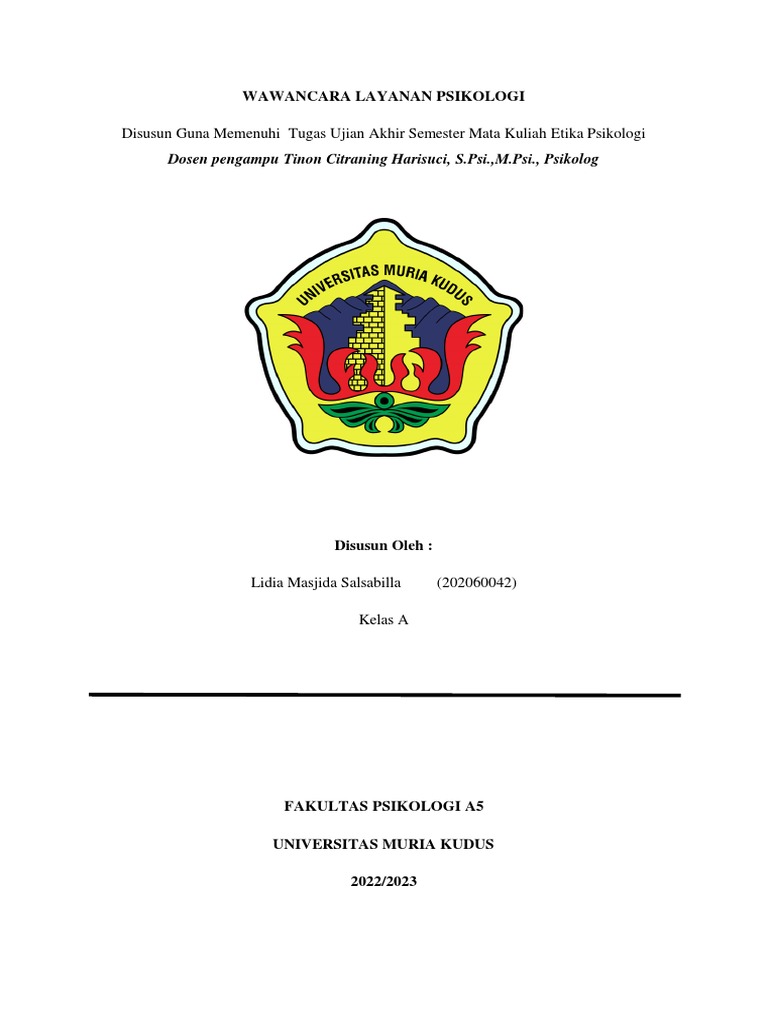 WAWANCARA LAYANAN PSIKOLOGI

Disusun Guna Memenuhi Tugas Ujian Akhir Semester Mata Kuliah Etika Psikologi

Dosen pengampu Tinon Citraning Harisuci, S.Psi.,M.Psi., Psikolog

UNIVERSITAS MURIA KUDUS

Disusun Oleh :

Lidia Masjida Salsabilla (202060042)

Kelas A

FAKULTAS PSIKOLOGI A5

UNIVERSITAS MURIA KUDUS

2022/2023